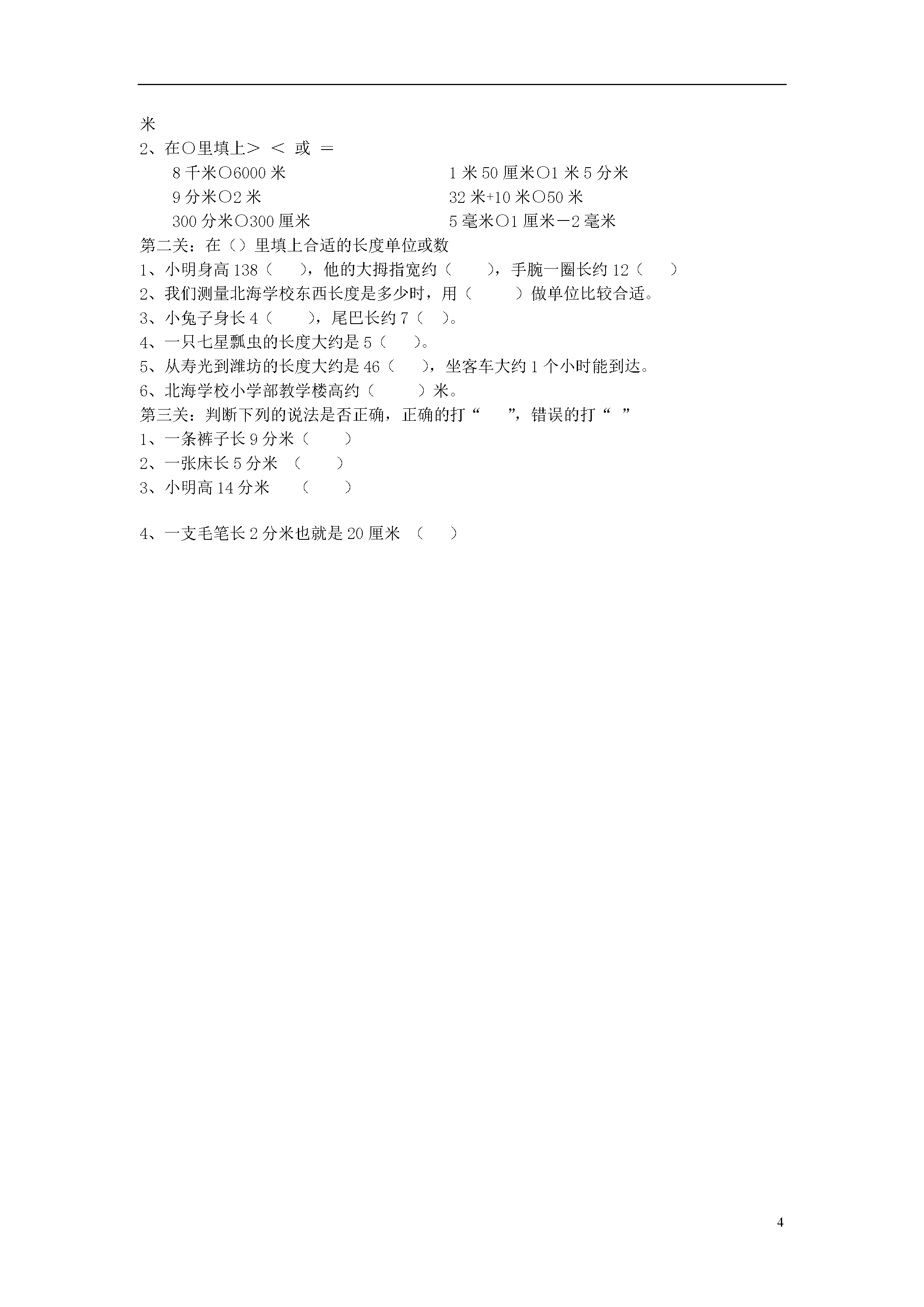 米

2、在○里填上＞ ＜ 或 ＝

8 千米○6000 米

9 分米○2 米

300 分米○300 厘米

1 米 50 厘米○1 米 5 分米

32 米+10 米○50 米

5 毫米○1 厘米－2 毫米

第二关：在（）里填上合适的长度单位或数

1、小明身高 138（ ），他的大拇指宽约（ ），手腕一圈长约 12（ ）

2、我们测量北海学校东西长度是多少时，用（ ）做单位比较合适。

3、小兔子身长 4（ ），尾巴长约 7（ ）。

4、一只七星瓢虫的长度大约是 5（ ）。

5、从寿光到潍坊的长度大约是 46（ ），坐客车大约 1 个小时能到达。

6、北海学校小学部教学楼高约（ ）米。

第三关：判断下列的说法是否正确，正确的打“ ”，错误的打“ ”

1、一条裤子长 9 分米（ ）

2、一张床长 5 分米 （ ）

3、小明高 14 分米 （ ）

4、一支毛笔长 2 分米也就是 20 厘米 （ ）

4